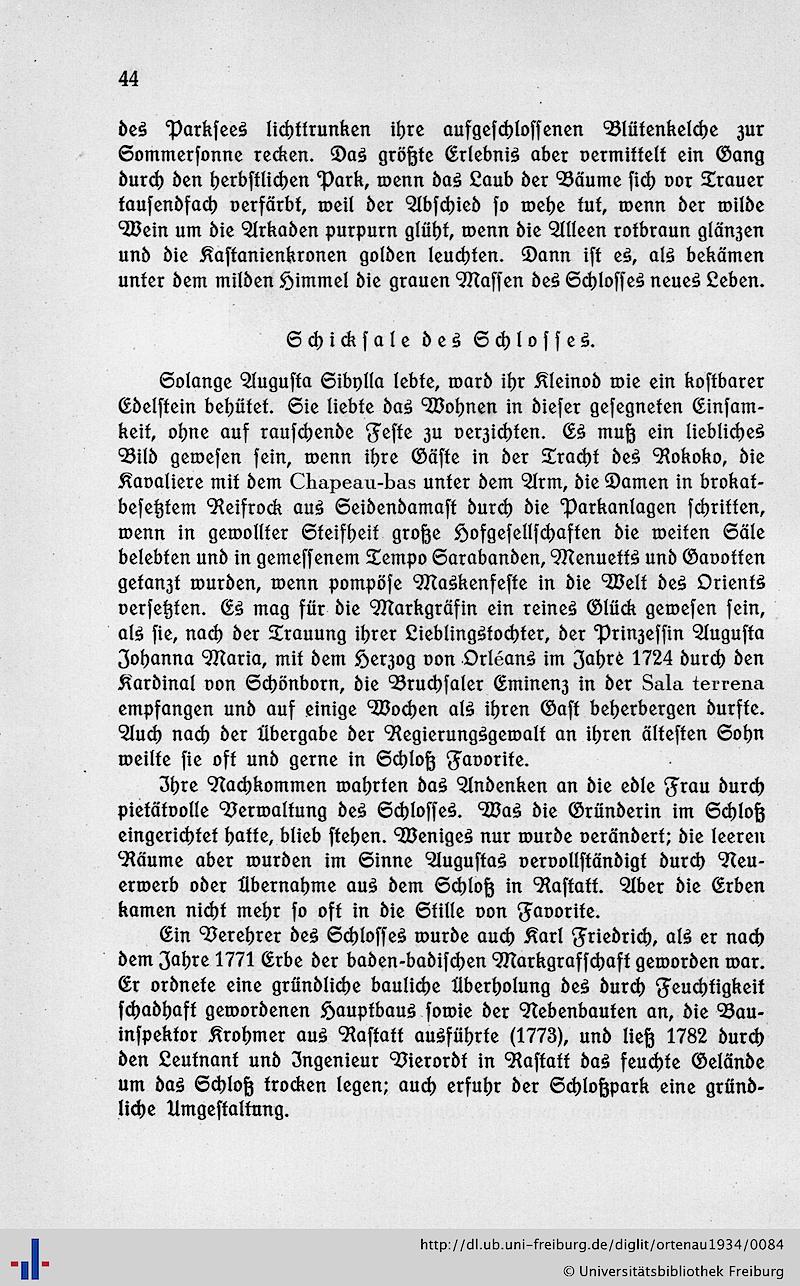 44

des Parksees lichttrunken ihre aufgeschlossenen Blütenkelche zur Sommersonne recken. Das größte Erlebnis aber vermittelt ein Gang durch den herbstlichen Park, wenn das Laub der Bäume sich vor Trauer tausendfach verfärbt, weil der Abschied so wehe tut, wenn der wilde Wein um die Arkaden purpurn glüht, wenn die Alleen rotbraun glänzen und die Kastanienkronen golden leuchten. Dann ist es, als bekämen unter dem milden Himmel die grauen Massen des Schlosses neues Leben.

Schicksale des Schlosses.

Solange Augusta Sibylla lebte, ward ihr Kleinod wie ein kostbarer Edelstein behütet. Sie liebte das Wohnen in dieser gesegneten Einsamkeit, ohne auf rauschende Feste zu verzichten. Es muß ein liebliches Bild gewesen sein, wenn ihre Gäste in der Tracht des Rokoko, die Kavaliere mit dem Chapeau-bas unter dem Arm, die Damen in brokatbesetztem Reifrock aus Seidendamast durch die Parkanlagen schritten, wenn in gewollter Steifheit große Hofgesellschaften die weiten Säle belebten und in gemessenem Tempo Sarabanden, Menuetts und Gavotten getanzt wurden, wenn pompöse Maskenfeste in die Welt des Orients versetzten. Es mag für die Markgräfin ein reines Glück gewesen sein, als sie, nach der Trauung ihrer Lieblingstochter, der Prinzessin Augusta Johanna Maria, mit dem Herzog von Orléans im Jahre 1724 durch den Kardinal von Schönborn, die Bruchsaler Eminenz in der Sala terrena empfangen und auf einige Wochen als ihren Gast beherbergen durfte. Auch nach der Übergabe der Regierungsgewalt an ihren ältesten Sohn weilte sie oft und gerne in Schloß Favorite.

Ihre Nachkommen wahrten das Andenken an die edle Frau durch pietätvolle Verwaltung des Schlosses. Was die Gründerin im Schloß eingerichtet hatte, blieb stehen. Weniges nur wurde verändert; die leeren Räume aber wurden im Sinne Augustas vervollständigt durch Neuerwerb oder Übernahme aus dem Schloß in Rastatt. Aber die Erben kamen nicht mehr so oft in die Stille von Favorite.

Ein Verehrer des Schlosses wurde auch Karl Friedrich, als er nach dem Jahre 1771 Erbe der baden-badischen Markgrafschaft geworden war. Er ordnete eine gründliche bauliche Überholung des durch Feuchtigkeit schadhaft gewordenen Hauptbaus sowie der Nebenbauten an, die Bauinspektor Krohmer aus Rastatt ausführte (1773), und ließ 1782 durch den Leutnant und Ingenieur Vierordt in Rastatt das feuchte Gelände um das Schloß trocken legen; auch erfuhr der Schloßpark eine gründliche Umgestaltung.

http://dl.ub.uni-freiburg.de/diglit/ortenau1934/0084
© Universitätsbibliothek Freiburg